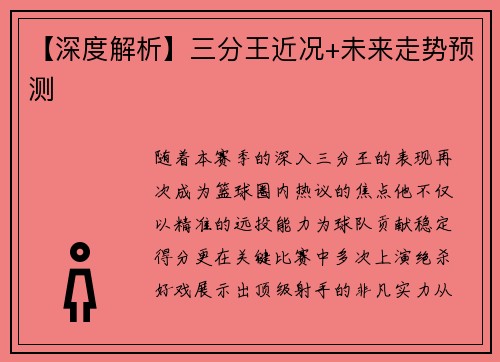 【深度解析】三分王近况+未来走势预测

随着本赛季的深入三分王的表现再次成为篮球圈内热议的焦点他不仅以精准的远投能力为球队贡献稳定得分更在关键比赛中多次上演绝杀好戏展示出顶级射手的非凡实力从